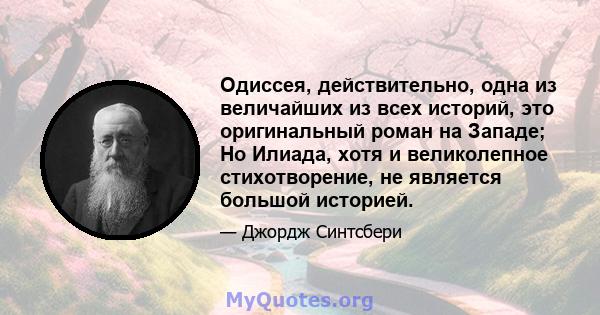 Одиссея, действительно, одна из величайших из всех историй, это оригинальный роман на Западе; Но Илиада, хотя и великолепное стихотворение, не является большой историей.

— Джордж Синтсбери

MyQuotes.org